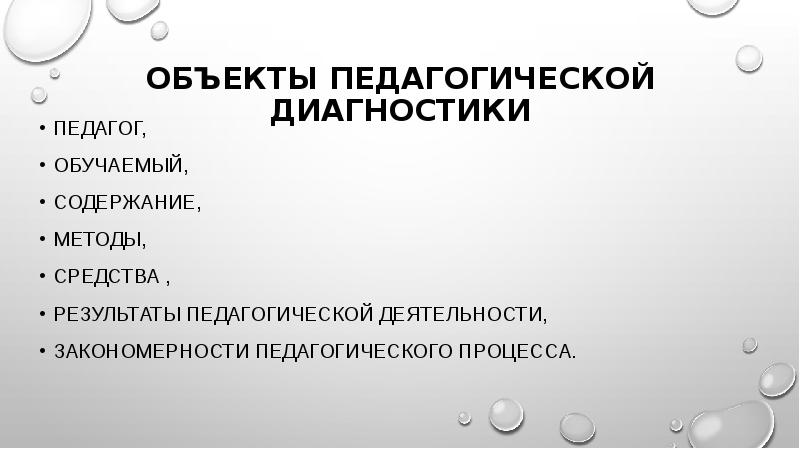 ОБЪЕКТЫ ПЕДАГОГИЧЕСКОЙ ДИАГНОСТИКИ

• ПЕДАГОГ,
• ОБУЧАЕМЫЙ,
• СОДЕРЖАНИЕ,
• МЕТОДЫ,
• СРЕДСТВА ,
• РЕЗУЛЬТАТЫ ПЕДАГОГИЧЕСКОЙ ДЕЯТЕЛЬНОСТИ,
• ЗАКОНОМЕРНОСТИ ПЕДАГОГИЧЕСКОГО ПРОЦЕССА.